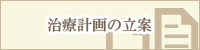 治療計画の立案